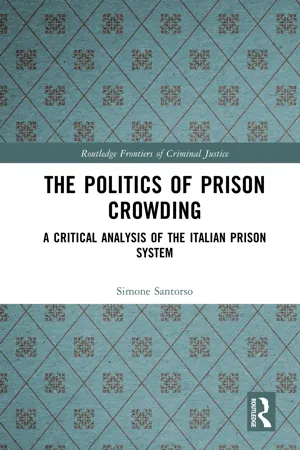 Routledge Frontiers of Criminal Justice

THE POLITICS OF PRISON CROWDING

A CRITICAL ANALYSIS OF THE ITALIAN PRISON SYSTEM

Simone Santorso

ROUTLEDGE